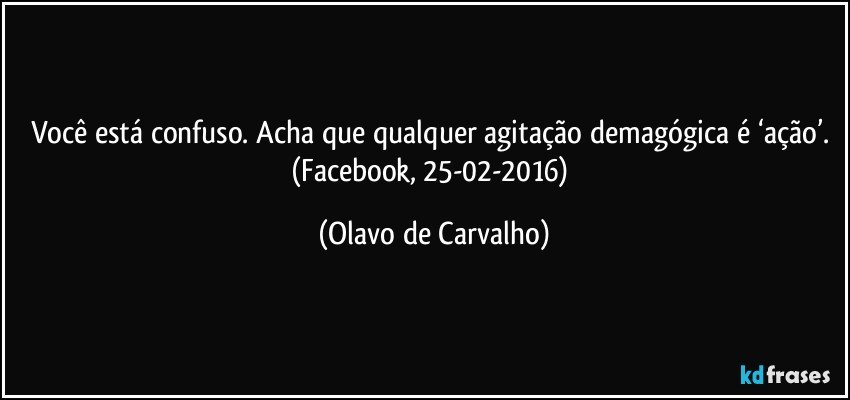 Você está confuso. Acha que qualquer agitação demagógica é ‘ação’. (Facebook, 25-02-2016)

(Olavo de Carvalho)

kdfrases